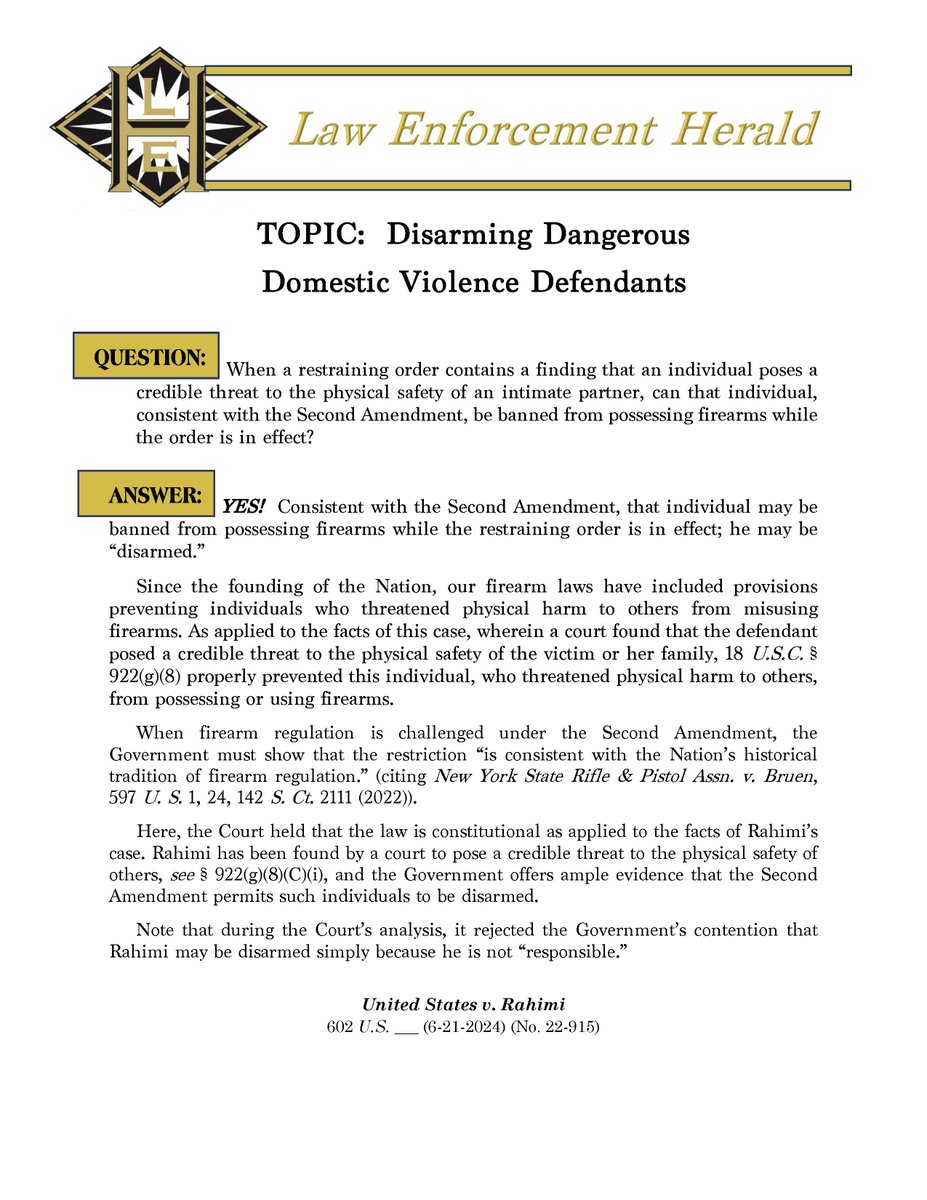 L
E
H

Law Enforcement Herald

TOPIC: Disarming Dangerous Domestic Violence Defendants

QUESTION: When a restraining order contains a finding that an individual poses a credible threat to the physical safety of an intimate partner, can that individual, consistent with the Second Amendment, be banned from possessing firearms while the order is in effect?

ANSWER: YES! Consistent with the Second Amendment, that individual may be banned from possessing firearms while the restraining order is in effect; he may be "disarmed."

Since the founding of the Nation, our firearm laws have included provisions preventing individuals who threatened physical harm to others from misusing firearms. As applied to the facts of this case, wherein a court found that the defendant posed a credible threat to the physical safety of the victim or her family, 18 U.S.C. § 922(g)(8) properly prevented this individual, who threatened physical harm to others, from possessing or using firearms.

When firearm regulation is challenged under the Second Amendment, the Government must show that the restriction "is consistent with the Nation's historical tradition of firearm regulation." (citing New York State Rifle & Pistol Assn. v. Bruen, 597 U. S. 1, 24, 142 S. Ct. 2111 (2022)).

Here, the Court held that the law is constitutional as applied to the facts of Rahimi's case. Rahimi has been found by a court to pose a credible threat to the physical safety of others, see § 922(g)(8)(C)(i), and the Government offers ample evidence that the Second Amendment permits such individuals to be disarmed.

Note that during the Court's analysis, it rejected the Government's contention that Rahimi may be disarmed simply because he is not "responsible."

United States v. Rahimi
602 U.S. ___ (6-21-2024) (No. 22-915)